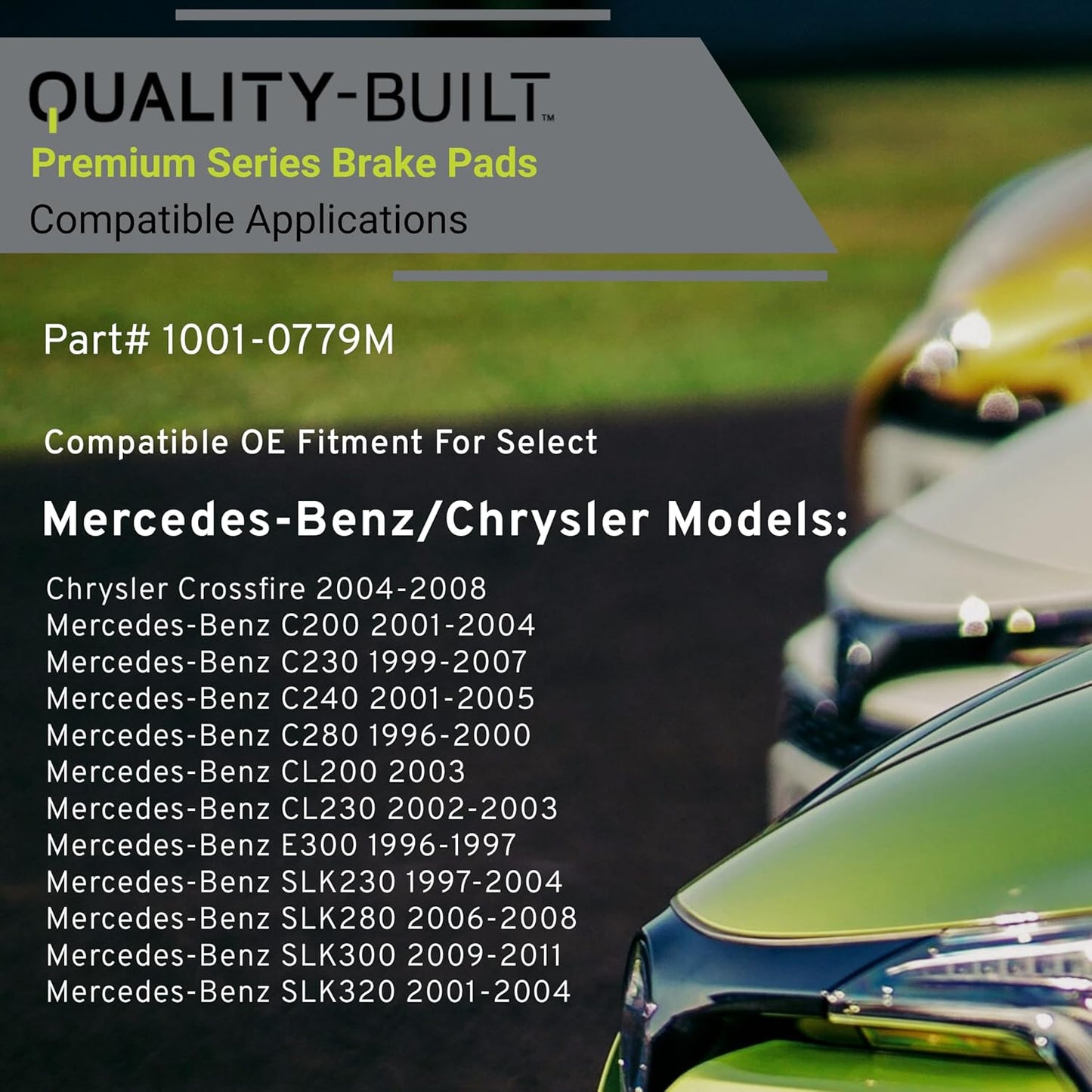 QUALITY-BUILT™
Premium Series Brake Pads
Compatible Applications

Part# 1001-0779M

Compatible OE Fitment For Select

Mercedes-Benz/Chrysler Models:

Chrysler Crossfire 2004-2008
Mercedes-Benz C200 2001-2004
Mercedes-Benz C230 1999-2007
Mercedes-Benz C240 2001-2005
Mercedes-Benz C280 1996-2000
Mercedes-Benz CL200 2003
Mercedes-Benz CL230 2002-2003
Mercedes-Benz E300 1996-1997
Mercedes-Benz SLK230 1997-2004
Mercedes-Benz SLK280 2006-2008
Mercedes-Benz SLK300 2009-2011
Mercedes-Benz SLK320 2001-2004